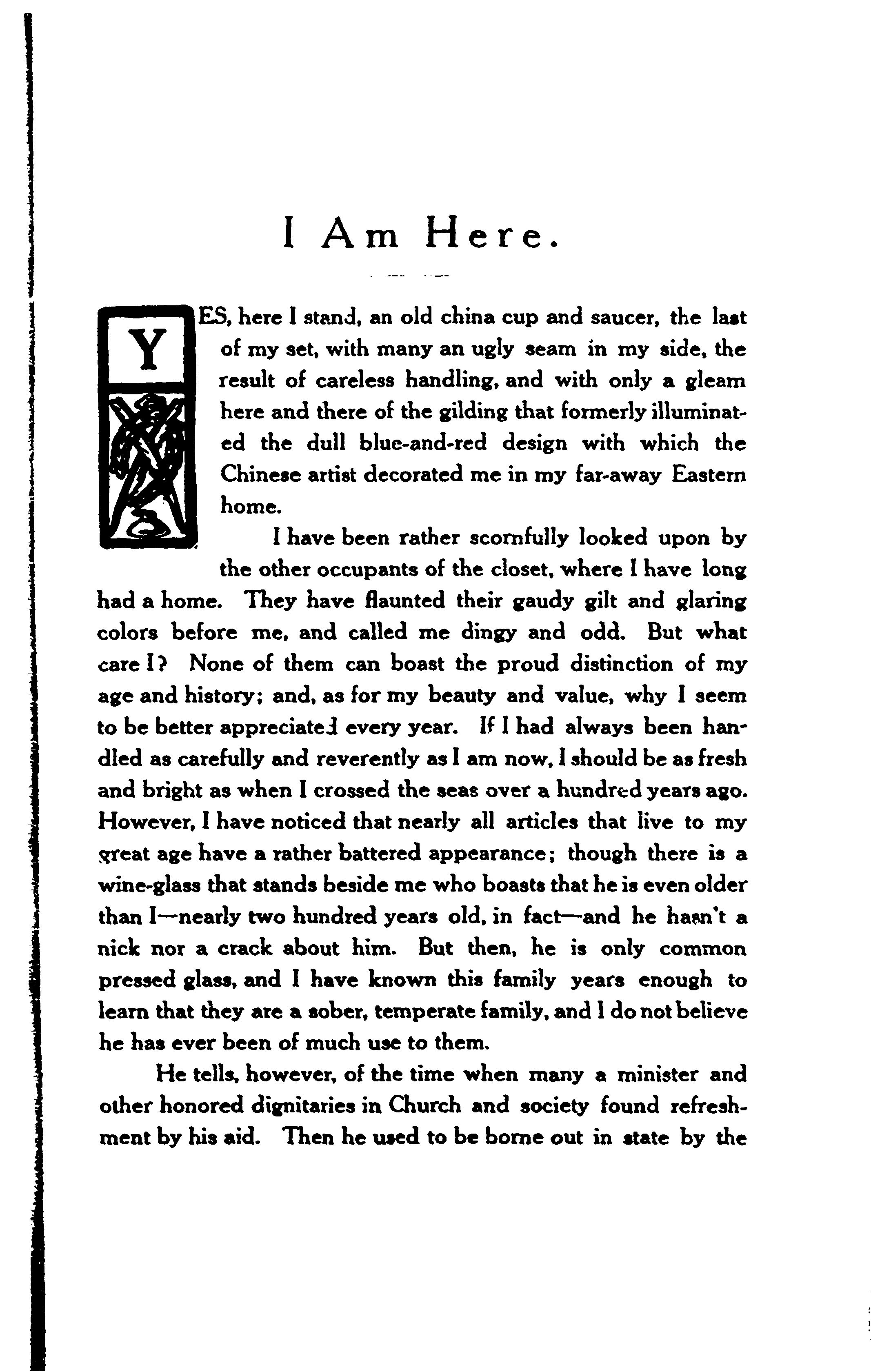 I Am Here.

YES, here I stand, an old china cup and saucer, the last of my set, with many an ugly seam in my side, the result of careless handling, and with only a gleam here and there of the gilding that formerly illuminated the dull blue-and-red design with which the Chinese artist decorated me in my far-away Eastern home.

I have been rather scornfully looked upon by the other occupants of the closet, where I have long had a home. They have flaunted their gaudy gilt and glaring colors before me, and called me dingy and odd. But what care I? None of them can boast the proud distinction of my age and history; and, as for my beauty and value, why I seem to be better appreciated every year. If I had always been handled as carefully and reverently as I am now, I should be as fresh and bright as when I crossed the seas over a hundred years ago. However, I have noticed that nearly all articles that live to my great age have a rather battered appearance; though there is a wine-glass that stands beside me who boasts that he is even older than I—nearly two hundred years old, in fact—and he hasn't a nick nor a crack about him. But then, he is only common pressed glass, and I have known this family years enough to learn that they are a sober, temperate family, and I do not believe he has ever been of much use to them.

He tells, however, of the time when many a minister and other honored dignitaries in Church and society found refreshment by his aid. Then he used to be borne out in state by the